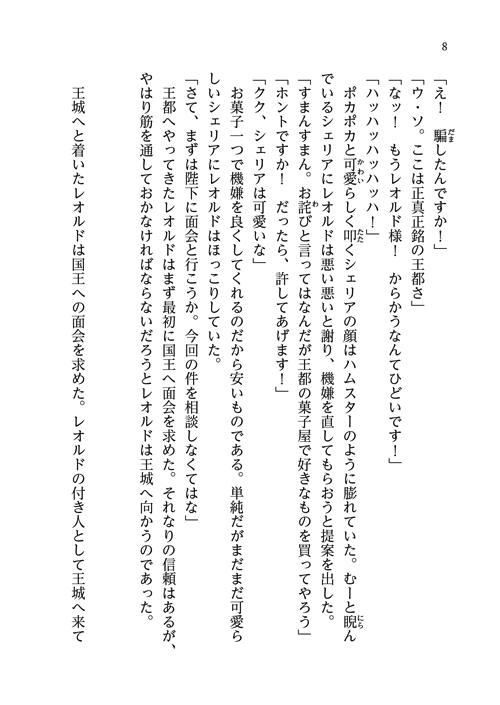 8

「え！　騙したんですか！」
「ウ・ソ。ここは正真正銘の王都さ」
「なッ！　もうレオルド様！　からかうなんてひどいです！」
「ハッハッハッハッハ！」
ポカポカと可愛らしく叩くシェリアの顔はハムスターのように膨れていた。むーと睨んでいるシェリアにレオルドは悪い悪いと謝り、機嫌を直してもらおうと提案を出した。
「すまんすまん。お詫びと言ってはなんだが王都の菓子屋で好きなものを買ってやろう」
「ホントですか！　だったら、許してあげます！」
「クク、シェリアは可愛いな」
お菓子一つで機嫌を良くしてくれるのだから安いものである。単純だがまだまだ可愛らしいシェリアにレオルドはほっこりしていた。
「さて、まずは陛下に面会と行こうか。今回の件を相談しなくてはな」
王都へやってきたレオルドはまず最初に国王へ面会を求めた。それなりの信頼はあるが、やはり筋を通しておかなければならないだろうとレオルドは王城へ向かうのであった。

王城へと着いたレオルドは国王への面会を求めた。レオルドの付き人として王城へ来て